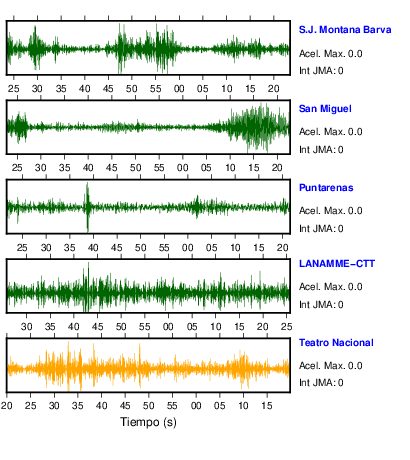 S.J. Montana Barva
Acel. Max. 0.0
Int JMA: 0

25 30 35 40 45 50 55 00 05 10 15 20

San Miguel
Acel. Max. 0.0
Int JMA: 0

25 30 35 40 45 50 55 00 05 10 15 20

Puntarenas
Acel. Max. 0.0
Int JMA: 0

25 30 35 40 45 50 55 00 05 10 15 20

LANAMME-CTT
Acel. Max. 0.0
Int JMA: 0

30 35 40 45 50 55 00 05 10 15 20 25

Teatro Nacional
Acel. Max. 0.0
Int JMA: 0

20 25 30 35 40 45 50 55 00 05 10 15

Tiempo (s)